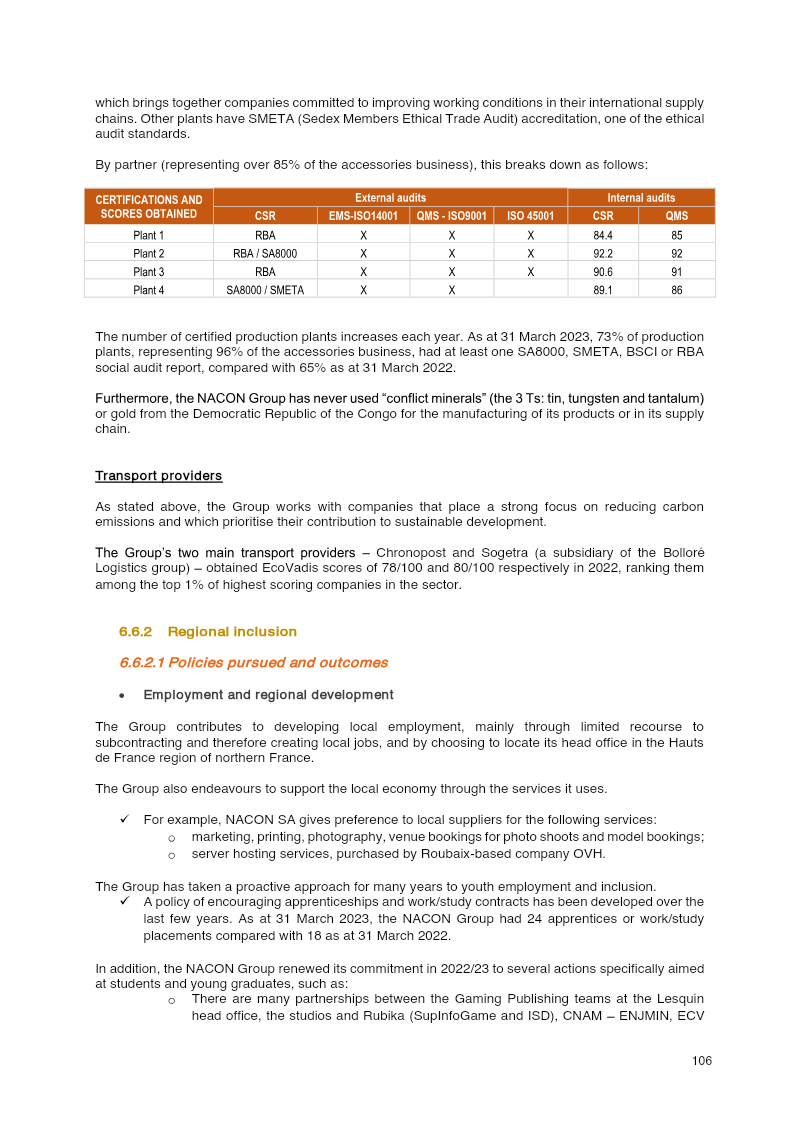 which brings together companies committed to improving working conditions in their international supply chains. Other plants have SMETA (Sedex Members Ethical Trade Audit) accreditation, one of the ethical audit standards.

By partner (representing over 85% of the accessories business), this breaks down as follows:

| CERTIFICATIONS AND SCORES OBTAINED | External audits | | | | Internal audits | |
|---|---|---|---|---|---|---|
| | CSR | EMS-ISO14001 | QMS - ISO9001 | ISO 45001 | CSR | QMS |
| Plant 1 | RBA | X | X | X | 84.4 | 85 |
| Plant 2 | RBA / SA8000 | X | X | X | 92.2 | 92 |
| Plant 3 | RBA | X | X | X | 90.6 | 91 |
| Plant 4 | SA8000 / SMETA | X | X | | 89.1 | 86 |

The number of certified production plants increases each year. As at 31 March 2023, 73% of production plants, representing 96% of the accessories business, had at least one SA8000, SMETA, BSCI or RBA social audit report, compared with 65% as at 31 March 2022.

Furthermore, the NACON Group has never used "conflict minerals" (the 3 Ts: tin, tungsten and tantalum) or gold from the Democratic Republic of the Congo for the manufacturing of its products or in its supply chain.

Transport providers

As stated above, the Group works with companies that place a strong focus on reducing carbon emissions and which prioritise their contribution to sustainable development.

The Group's two main transport providers – Chronopost and Sogetra (a subsidiary of the Bolloré Logistics group) – obtained EcoVadis scores of 78/100 and 80/100 respectively in 2022, ranking them among the top 1% of highest scoring companies in the sector.

6.6.2 Regional inclusion

6.6.2.1 Policies pursued and outcomes

• Employment and regional development

The Group contributes to developing local employment, mainly through limited recourse to subcontracting and therefore creating local jobs, and by choosing to locate its head office in the Hauts de France region of northern France.

The Group also endeavours to support the local economy through the services it uses.

✓ For example, NACON SA gives preference to local suppliers for the following services:
o marketing, printing, photography, venue bookings for photo shoots and model bookings;
o server hosting services, purchased by Roubaix-based company OVH.

The Group has taken a proactive approach for many years to youth employment and inclusion.
✓ A policy of encouraging apprenticeships and work/study contracts has been developed over the last few years. As at 31 March 2023, the NACON Group had 24 apprentices or work/study placements compared with 18 as at 31 March 2022.

In addition, the NACON Group renewed its commitment in 2022/23 to several actions specifically aimed at students and young graduates, such as:
o There are many partnerships between the Gaming Publishing teams at the Lesquin head office, the studios and Rubika (SupInfoGame and ISD), CNAM – ENJMIN, ECV

106